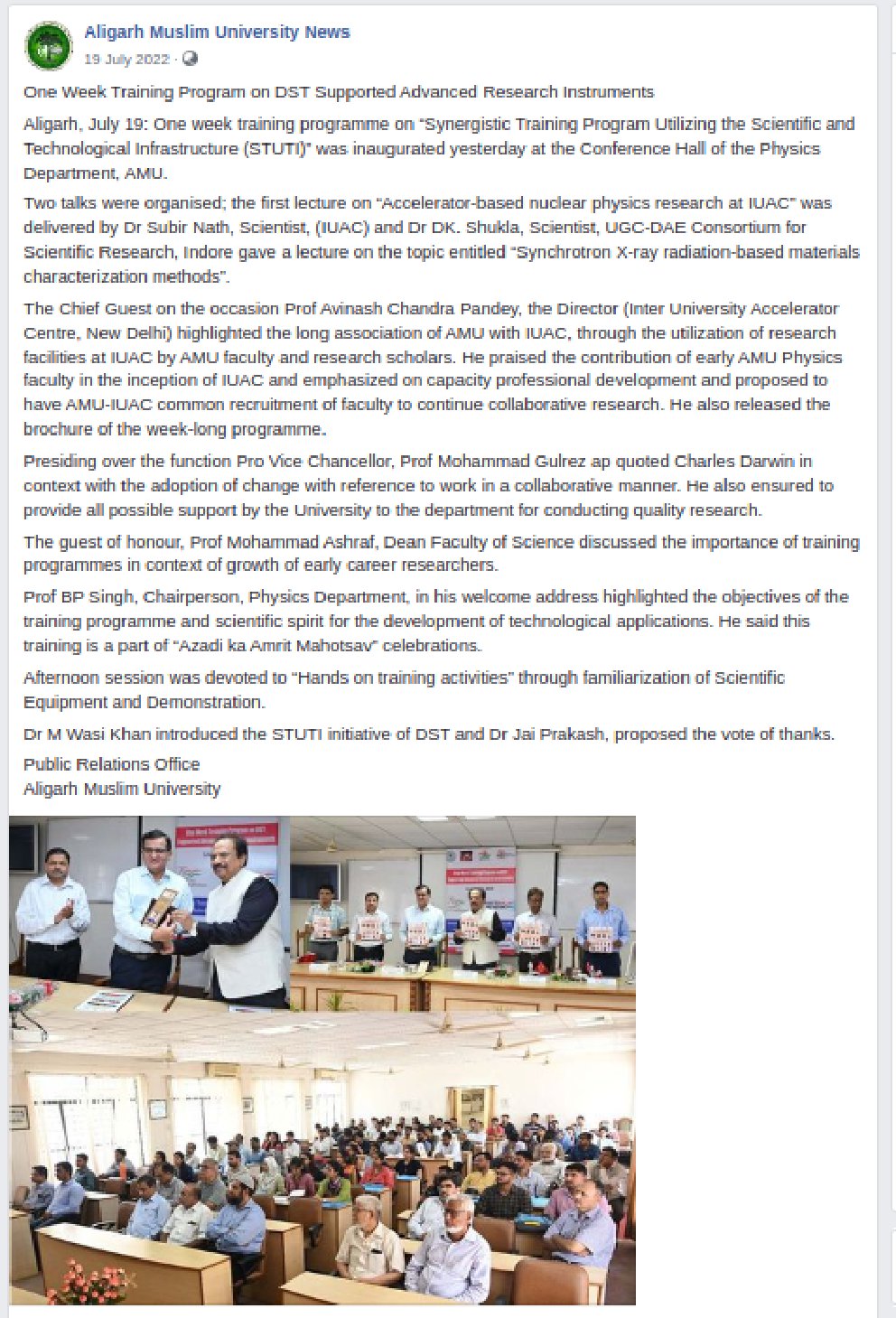 Aligarh Muslim University News
19 July 2022 ·

One Week Training Program on DST Supported Advanced Research Instruments

Aligarh, July 19: One week training programme on "Synergistic Training Program Utilizing the Scientific and Technological Infrastructure (STUTI)" was inaugurated yesterday at the Conference Hall of the Physics Department, AMU.

Two talks were organised; the first lecture on "Accelerator-based nuclear physics research at IUAC" was delivered by Dr Subir Nath, Scientist, (IUAC) and Dr DK. Shukla, Scientist, UGC-DAE Consortium for Scientific Research, Indore gave a lecture on the topic entitled "Synchrotron X-ray radiation-based materials characterization methods".

The Chief Guest on the occasion Prof Avinash Chandra Pandey, the Director (Inter University Accelerator Centre, New Delhi) highlighted the long association of AMU with IUAC, through the utilization of research facilities at IUAC by AMU faculty and research scholars. He praised the contribution of early AMU Physics faculty in the inception of IUAC and emphasized on capacity professional development and proposed to have AMU-IUAC common recruitment of faculty to continue collaborative research. He also released the brochure of the week-long programme.

Presiding over the function Pro Vice Chancellor, Prof Mohammad Gulrez ap quoted Charles Darwin in context with the adoption of change with reference to work in a collaborative manner. He also ensured to provide all possible support by the University to the department for conducting quality research.

The guest of honour, Prof Mohammad Ashraf, Dean Faculty of Science discussed the importance of training programmes in context of growth of early career researchers.

Prof BP Singh, Chairperson, Physics Department, in his welcome address highlighted the objectives of the training programme and scientific spirit for the development of technological applications. He said this training is a part of "Azadi ka Amrit Mahotsav" celebrations.

Afternoon session was devoted to "Hands on training activities" through familiarization of Scientific Equipment and Demonstration.

Dr M Wasi Khan introduced the STUTI initiative of DST and Dr Jai Prakash, proposed the vote of thanks.

Public Relations Office
Aligarh Muslim University